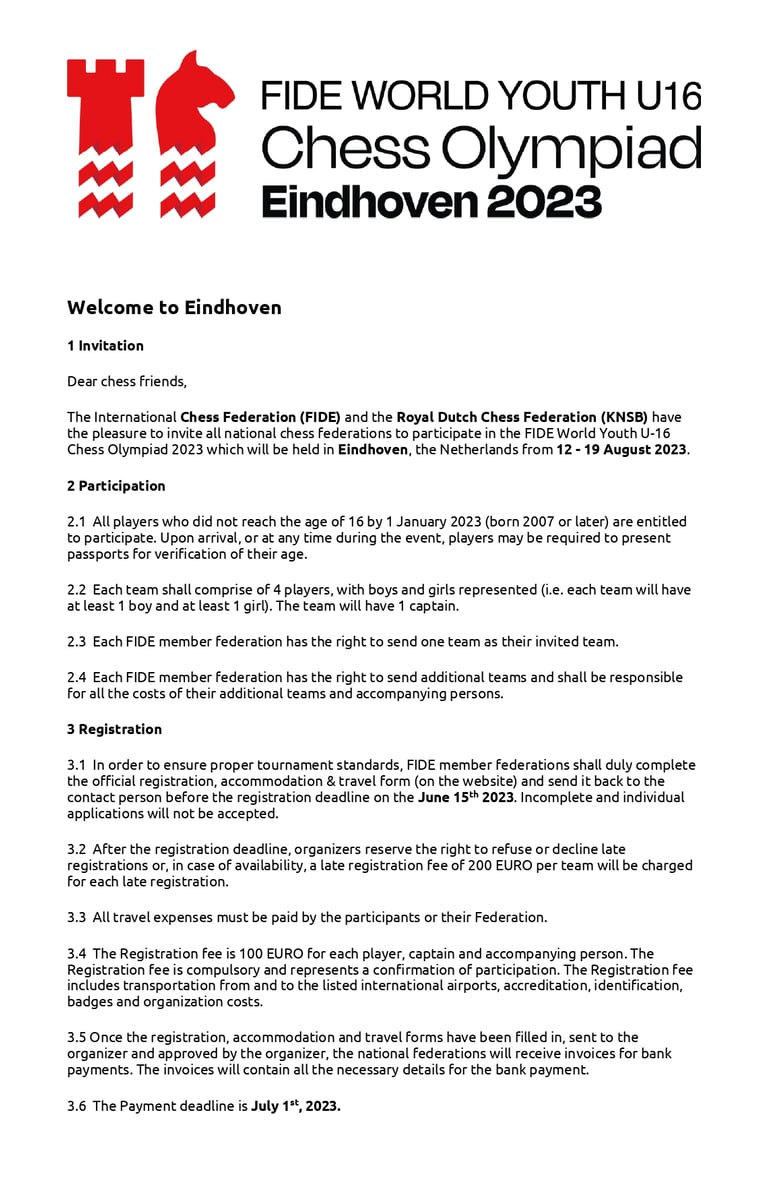 FIDE WORLD YOUTH U16
Chess Olympiad
Eindhoven 2023

Welcome to Eindhoven

1 Invitation

Dear chess friends,

The International Chess Federation (FIDE) and the Royal Dutch Chess Federation (KNSB) have the pleasure to invite all national chess federations to participate in the FIDE World Youth U-16 Chess Olympiad 2023 which will be held in Eindhoven, the Netherlands from 12 - 19 August 2023.

2 Participation

2.1 All players who did not reach the age of 16 by 1 January 2023 (born 2007 or later) are entitled to participate. Upon arrival, or at any time during the event, players may be required to present passports for verification of their age.

2.2 Each team shall comprise of 4 players, with boys and girls represented (i.e. each team will have at least 1 boy and at least 1 girl). The team will have 1 captain.

2.3 Each FIDE member federation has the right to send one team as their invited team.

2.4 Each FIDE member federation has the right to send additional teams and shall be responsible for all the costs of their additional teams and accompanying persons.

3 Registration

3.1 In order to ensure proper tournament standards, FIDE member federations shall duly complete the official registration, accommodation & travel form (on the website) and send it back to the contact person before the registration deadline on the June 15$^{th}$ 2023. Incomplete and individual applications will not be accepted.

3.2 After the registration deadline, organizers reserve the right to refuse or decline late registrations or, in case of availability, a late registration fee of 200 EURO per team will be charged for each late registration.

3.3 All travel expenses must be paid by the participants or their Federation.

3.4 The Registration fee is 100 EURO for each player, captain and accompanying person. The Registration fee is compulsory and represents a confirmation of participation. The Registration fee includes transportation from and to the listed international airports, accreditation, identification, badges and organization costs.

3.5 Once the registration, accommodation and travel forms have been filled in, sent to the organizer and approved by the organizer, the national federations will receive invoices for bank payments. The invoices will contain all the necessary details for the bank payment.

3.6 The Payment deadline is July 1$^{st}$, 2023.